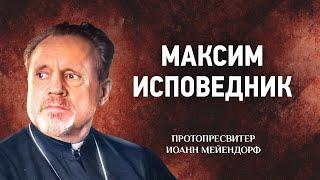 МАКСИМ ИСПОВЕДНИК

ПРОТОПРЕСВИТЕР ИОАНН МЕЙЕНДОРФ